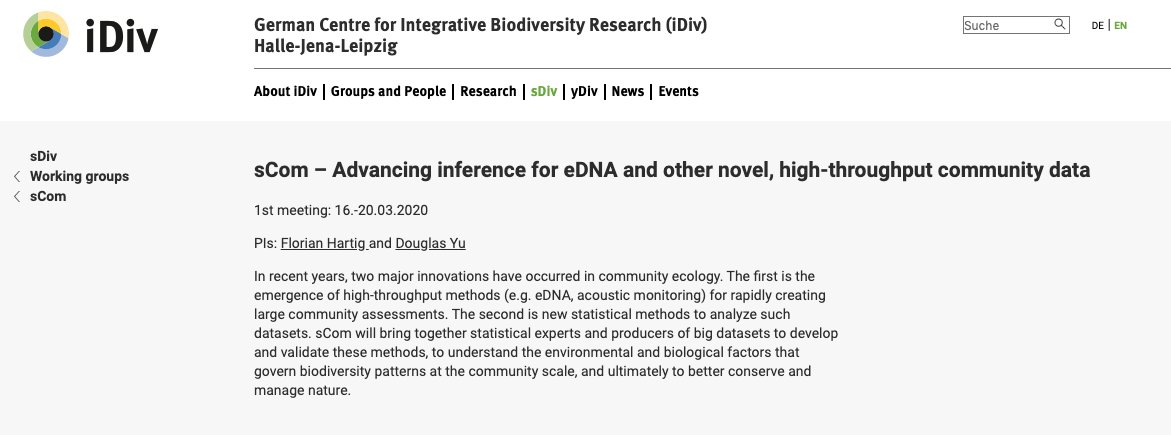 iDiv

German Centre for Integrative Biodiversity Research (iDiv)
Halle-Jena-Leipzig

Suche

DE | EN

About iDiv | Groups and People | Research | sDiv | yDiv | News | Events

sDiv
Working groups
sCom

sCom – Advancing inference for eDNA and other novel, high-throughput community data

1st meeting: 16.-20.03.2020

PIs: Florian Hartig and Douglas Yu

In recent years, two major innovations have occurred in community ecology. The first is the emergence of high-throughput methods (e.g. eDNA, acoustic monitoring) for rapidly creating large community assessments. The second is new statistical methods to analyze such datasets. sCom will bring together statistical experts and producers of big datasets to develop and validate these methods, to understand the environmental and biological factors that govern biodiversity patterns at the community scale, and ultimately to better conserve and manage nature.